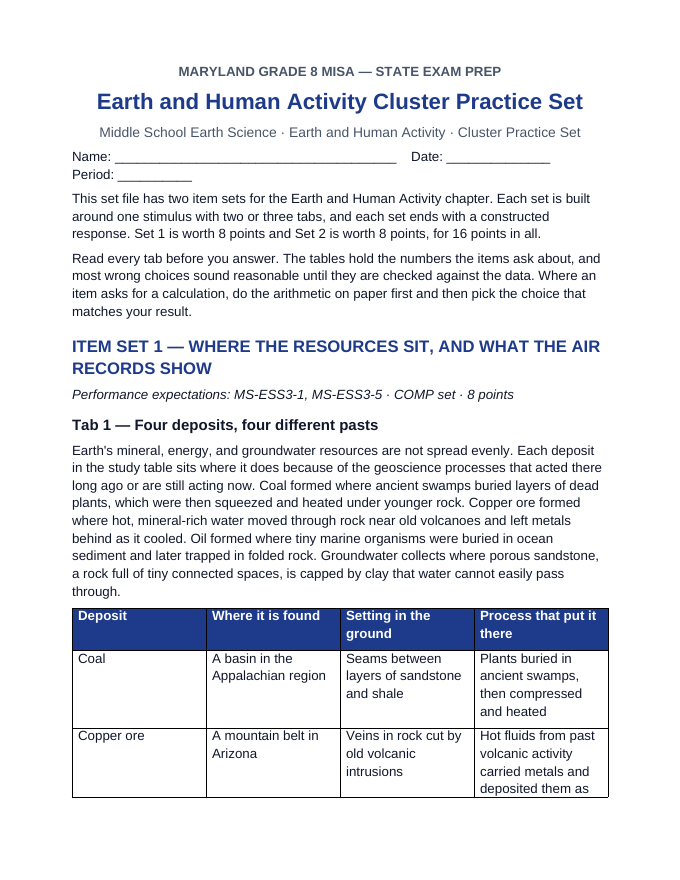 MARYLAND GRADE 8 MISA — STATE EXAM PREP

Earth and Human Activity Cluster Practice Set

Middle School Earth Science · Earth and Human Activity · Cluster Practice Set

Name: ____ Date: ____
Period: ____

This set file has two item sets for the Earth and Human Activity chapter. Each set is built around one stimulus with two or three tabs, and each set ends with a constructed response. Set 1 is worth 8 points and Set 2 is worth 8 points, for 16 points in all.

Read every tab before you answer. The tables hold the numbers the items ask about, and most wrong choices sound reasonable until they are checked against the data. Where an item asks for a calculation, do the arithmetic on paper first and then pick the choice that matches your result.

ITEM SET 1 — WHERE THE RESOURCES SIT, AND WHAT THE AIR RECORDS SHOW

Performance expectations: MS-ESS3-1, MS-ESS3-5 · COMP set · 8 points

Tab 1 — Four deposits, four different pasts

Earth's mineral, energy, and groundwater resources are not spread evenly. Each deposit in the study table sits where it does because of the geoscience processes that acted there long ago or are still acting now. Coal formed where ancient swamps buried layers of dead plants, which were then squeezed and heated under younger rock. Copper ore formed where hot, mineral-rich water moved through rock near old volcanoes and left metals behind as it cooled. Oil formed where tiny marine organisms were buried in ocean sediment and later trapped in folded rock. Groundwater collects where porous sandstone, a rock full of tiny connected spaces, is capped by clay that water cannot easily pass through.

| Deposit | Where it is found | Setting in the ground | Process that put it there |
|---|---|---|---|
| Coal | A basin in the Appalachian region | Seams between layers of sandstone and shale | Plants buried in ancient swamps, then compressed and heated |
| Copper ore | A mountain belt in Arizona | Veins in rock cut by old volcanic intrusions | Hot fluids from past volcanic activity carried metals and deposited them as |